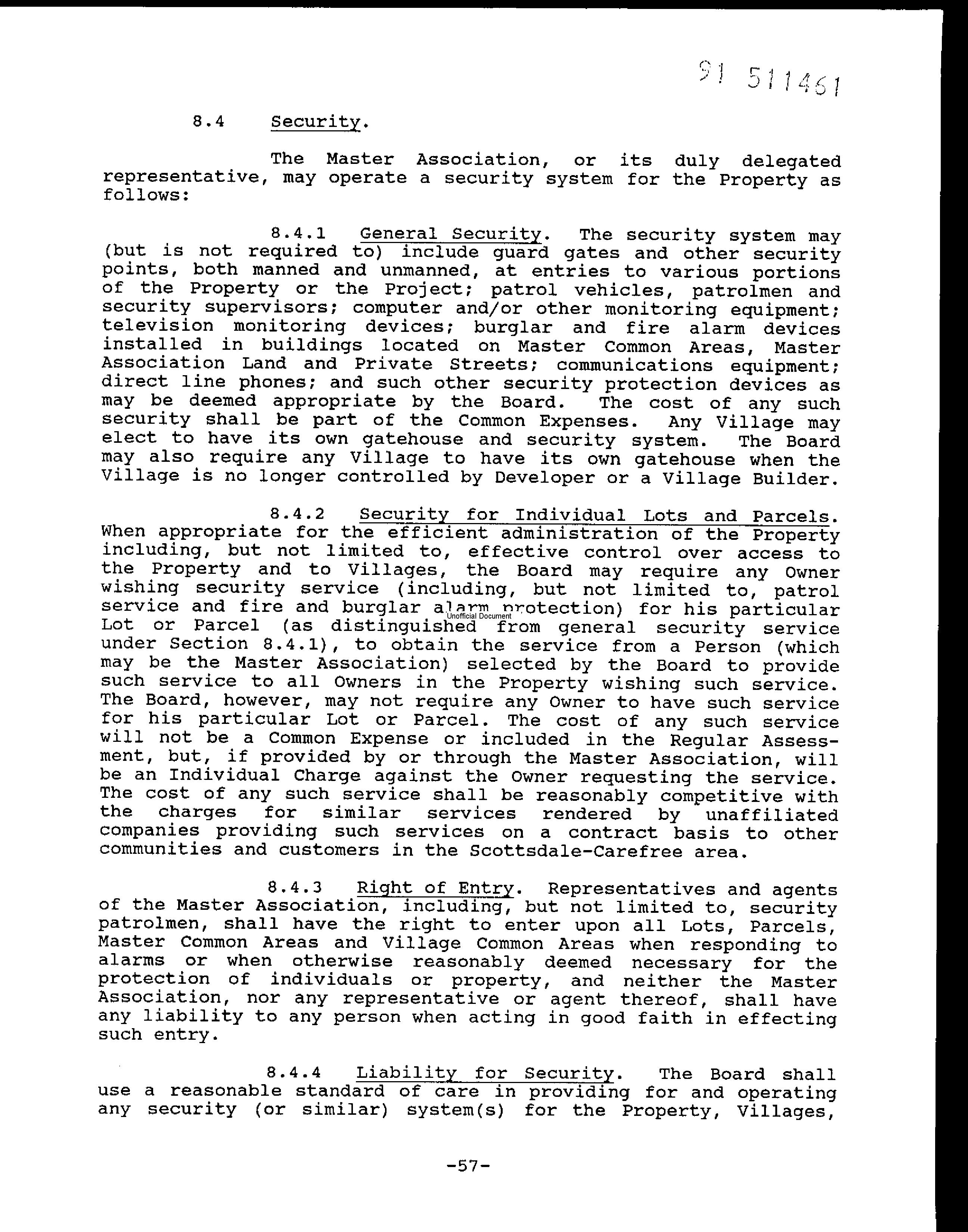 91 511461

8.4 Security.

The Master Association, or its duly delegated representative, may operate a security system for the Property as follows:

8.4.1 General Security. The security system may (but is not required to) include guard gates and other security points, both manned and unmanned, at entries to various portions of the Property or the Project; patrol vehicles, patrolmen and security supervisors; computer and/or other monitoring equipment; television monitoring devices; burglar and fire alarm devices installed in buildings located on Master Common Areas, Master Association Land and Private Streets; communications equipment; direct line phones; and such other security protection devices as may be deemed appropriate by the Board. The cost of any such security shall be part of the Common Expenses. Any Village may elect to have its own gatehouse and security system. The Board may also require any Village to have its own gatehouse when the Village is no longer controlled by Developer or a Village Builder.

8.4.2 Security for Individual Lots and Parcels. When appropriate for the efficient administration of the Property including, but not limited to, effective control over access to the Property and to Villages, the Board may require any Owner wishing security service (including, but not limited to, patrol service and fire and burglar alarm protection) for his particular Lot or Parcel (as distinguished from general security service under Section 8.4.1), to obtain the service from a Person (which may be the Master Association) selected by the Board to provide such service to all Owners in the Property wishing such service. The Board, however, may not require any Owner to have such service for his particular Lot or Parcel. The cost of any such service will not be a Common Expense or included in the Regular Assessment, but, if provided by or through the Master Association, will be an Individual Charge against the Owner requesting the service. The cost of any such service shall be reasonably competitive with the charges for similar services rendered by unaffiliated companies providing such services on a contract basis to other communities and customers in the Scottsdale-Carefree area.

Unofficial Document

8.4.3 Right of Entry. Representatives and agents of the Master Association, including, but not limited to, security patrolmen, shall have the right to enter upon all Lots, Parcels, Master Common Areas and Village Common Areas when responding to alarms or when otherwise reasonably deemed necessary for the protection of individuals or property, and neither the Master Association, nor any representative or agent thereof, shall have any liability to any person when acting in good faith in effecting such entry.

8.4.4 Liability for Security. The Board shall use a reasonable standard of care in providing for and operating any security (or similar) system(s) for the Property, Villages,

-57-